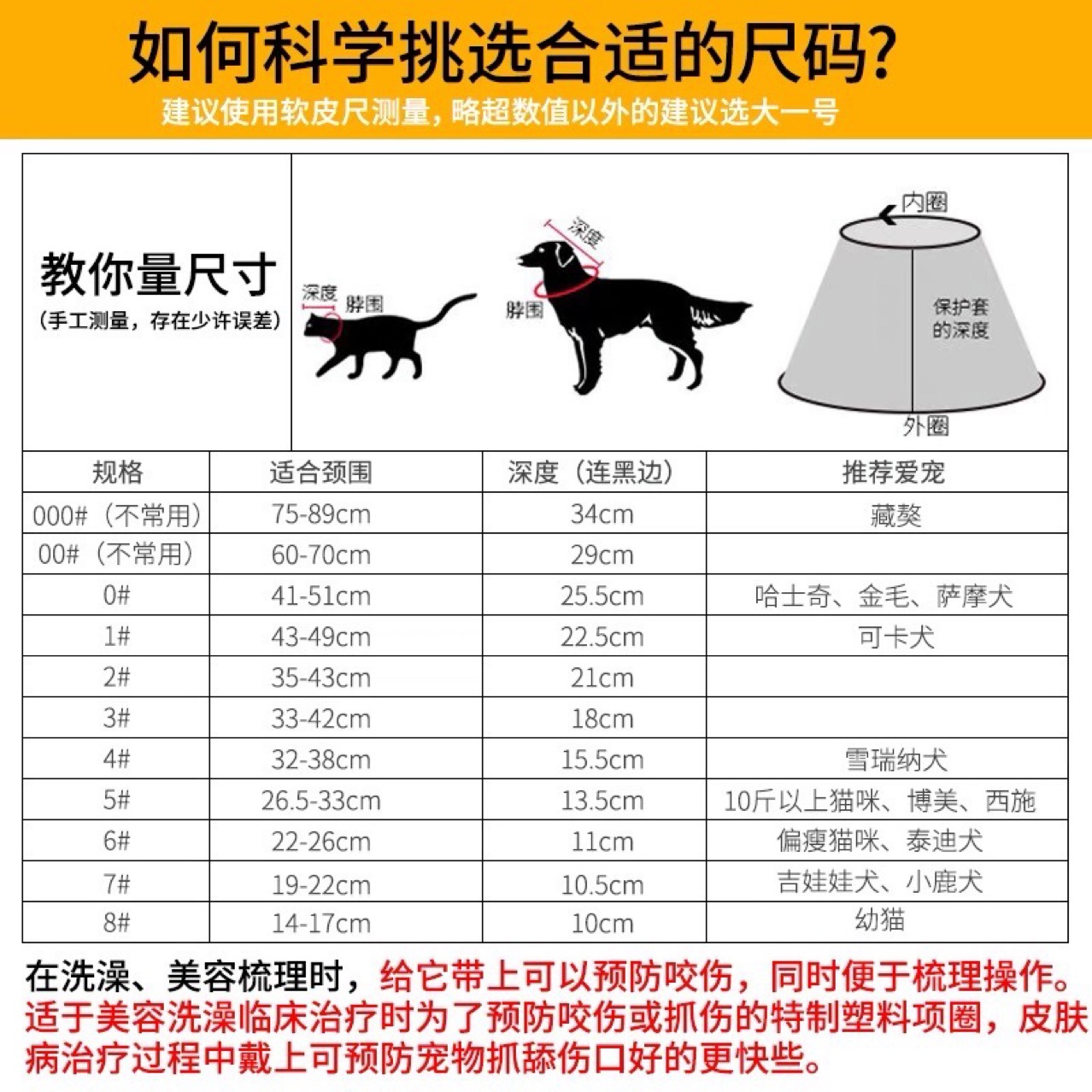 如何科学挑选合适的尺码?

建议使用软皮尺测量，略超数值以外的建议选大一号

教你量尺寸
（手工测量，存在少许误差）

深度 脖围

深度
脖围

内圈
保护套的深度
外圈

| 规格 | 适合颈围 | 深度（连黑边） | 推荐爱宠 |
|---|---|---|---|
| 000#（不常用） | 75-89cm | 34cm | 藏獒 |
| 00#（不常用） | 60-70cm | 29cm | |
| 0# | 41-51cm | 25.5cm | 哈士奇、金毛、萨摩犬 |
| 1# | 43-49cm | 22.5cm | 可卡犬 |
| 2# | 35-43cm | 21cm | |
| 3# | 33-42cm | 18cm | |
| 4# | 32-38cm | 15.5cm | 雪瑞纳犬 |
| 5# | 26.5-33cm | 13.5cm | 10斤以上猫咪、博美、西施 |
| 6# | 22-26cm | 11cm | 偏瘦猫咪、泰迪犬 |
| 7# | 19-22cm | 10.5cm | 吉娃娃犬、小鹿犬 |
| 8# | 14-17cm | 10cm | 幼猫 |

在洗澡、美容梳理时，给它带上可以预防咬伤，同时便于梳理操作。适于美容洗澡临床治疗时为了预防咬伤或抓伤的特制塑料项圈，皮肤病治疗过程中戴上可预防宠物抓舔伤口好的更快些。